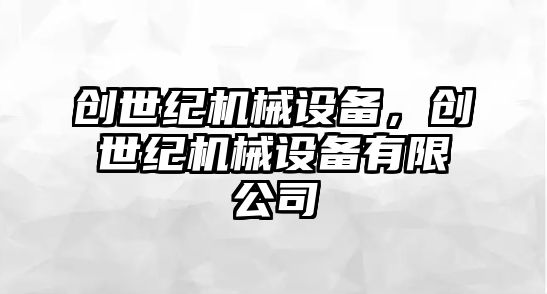 创世纪机械设备，创世纪机械设备有限公司